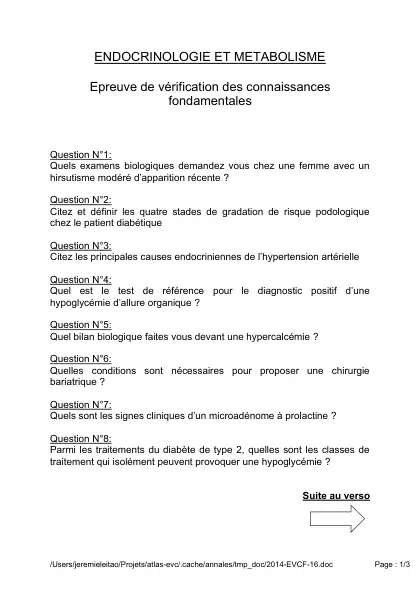 ENDOCRINOLOGIE ET METABOLISME

Epreuve de vérification des connaissances fondamentales

Question N°1:
Quels examens biologiques demandez vous chez une femme avec un hirsutisme modéré d'apparition récente ?

Question N°2:
Citez et définir les quatre stades de gradation de risque podologique chez le patient diabétique

Question N°3:
Citez les principales causes endocriniennes de l'hypertension artérielle

Question N°4:
Quel est le test de référence pour le diagnostic positif d'une hypoglycémie d'allure organique ?

Question N°5:
Quel bilan biologique faites vous devant une hypercalcémie ?

Question N°6:
Quelles conditions sont nécessaires pour proposer une chirurgie bariatrique ?

Question N°7:
Quels sont les signes cliniques d'un microadénome à prolactine ?

Question N°8:
Parmi les traitements du diabète de type 2, quelles sont les classes de traitement qui isolément peuvent provoquer une hypoglycémie ?

Suite au verso

/Users/jeremieleitao/Projets/atlas-evc/.cache/annales/tmp_doc/2014-EVCF-16.doc Page : 1/3